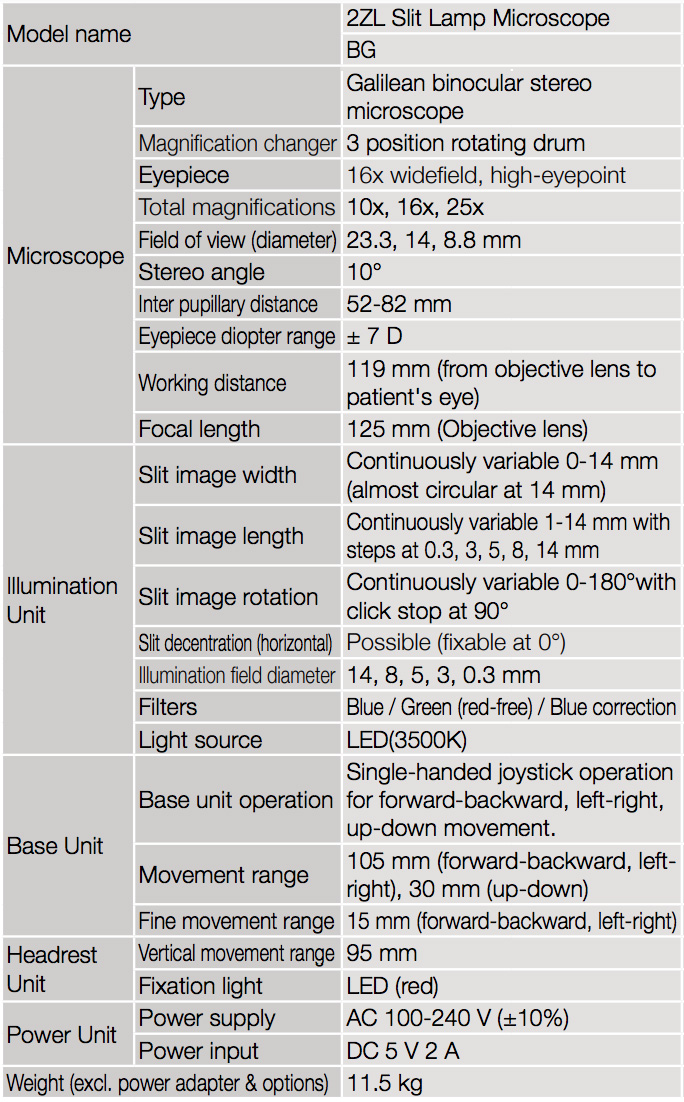 | Model name | | 2ZL Slit Lamp Microscope |
|---|---|---|
| | | BG |
| Microscope | Type | Galilean binocular stereo microscope |
| | Magnification changer | 3 position rotating drum |
| | Eyepiece | 16x widefield, high-eyepoint |
| | Total magnifications | 10x, 16x, 25x |
| | Field of view (diameter) | 23.3, 14, 8.8 mm |
| | Stereo angle | 10° |
| | Inter pupillary distance | 52-82 mm |
| | Eyepiece diopter range | ± 7 D |
| | Working distance | 119 mm (from objective lens to patient's eye) |
| | Focal length | 125 mm (Objective lens) |
| Illumination Unit | Slit image width | Continuously variable 0-14 mm (almost circular at 14 mm) |
| | Slit image length | Continuously variable 1-14 mm with steps at 0.3, 3, 5, 8, 14 mm |
| | Slit image rotation | Continuously variable 0-180°with click stop at 90° |
| | Slit decentration (horizontal) | Possible (fixable at 0°) |
| | Illumination field diameter | 14, 8, 5, 3, 0.3 mm |
| | Filters | Blue / Green (red-free) / Blue correction |
| | Light source | LED(3500K) |
| Base Unit | Base unit operation | Single-handed joystick operation for forward-backward, left-right, up-down movement. |
| | Movement range | 105 mm (forward-backward, left-right), 30 mm (up-down) |
| | Fine movement range | 15 mm (forward-backward, left-right) |
| Headrest Unit | Vertical movement range | 95 mm |
| | Fixation light | LED (red) |
| Power Unit | Power supply | AC 100-240 V (±10%) |
| | Power input | DC 5 V 2 A |
| Weight (excl. power adapter & options) | | 11.5 kg |